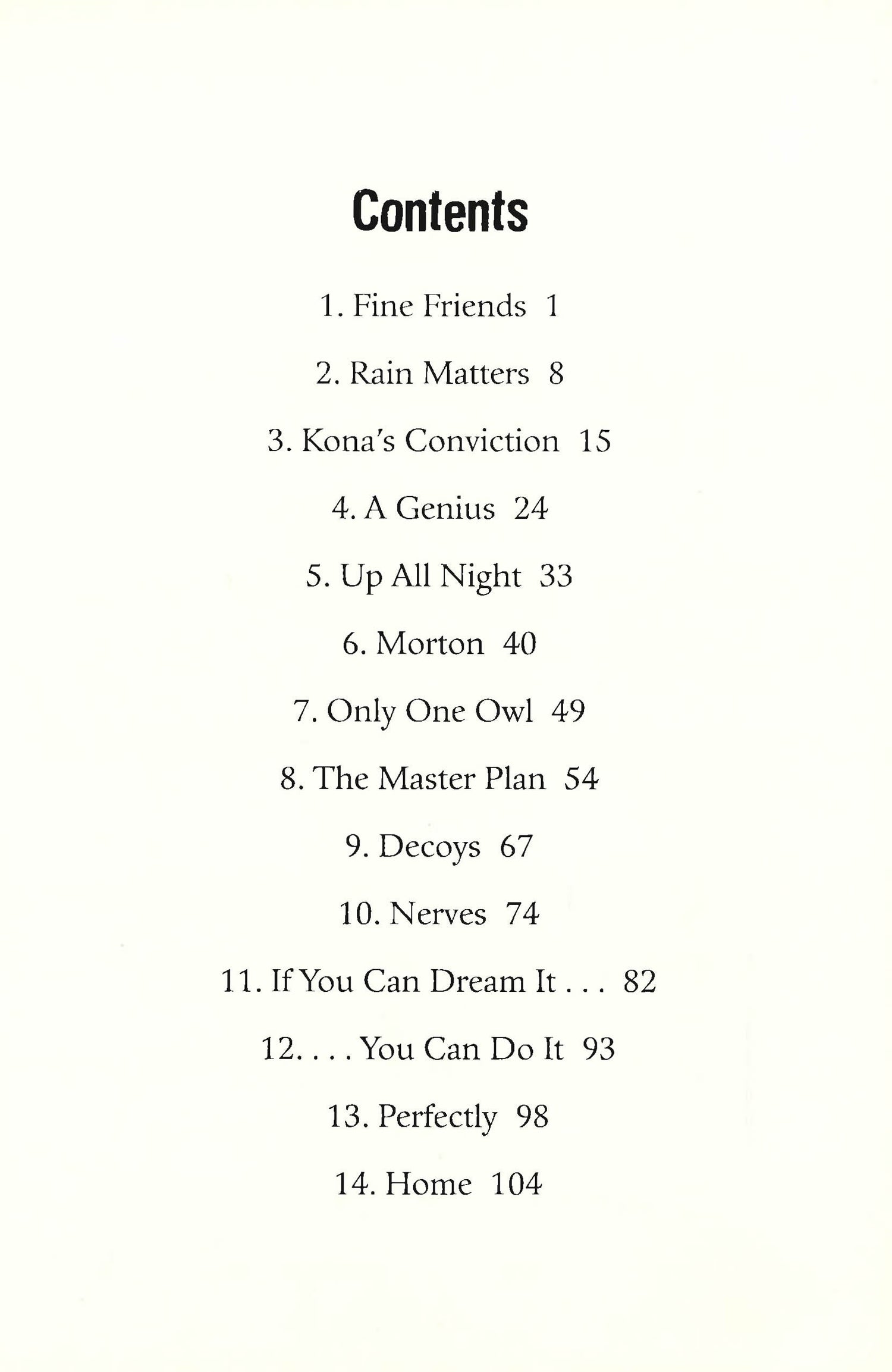 Contents

1. Fine Friends 1

2. Rain Matters 8

3. Kona's Conviction 15

4. A Genius 24

5. Up All Night 33

6. Morton 40

7. Only One Owl 49

8. The Master Plan 54

9. Decoys 67

10. Nerves 74

11. If You Can Dream It . . . 82

12. . . . You Can Do It 93

13. Perfectly 98

14. Home 104